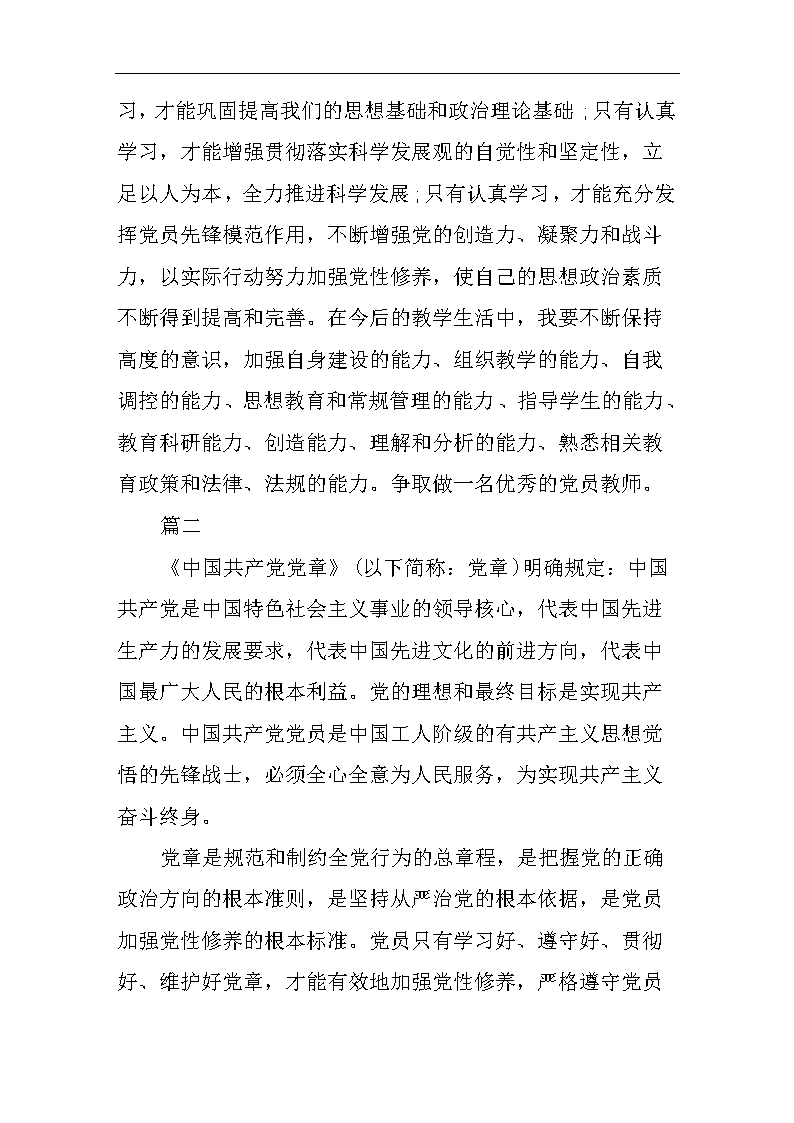 习，才能巩固提高我们的思想基础和政治理论基础；只有认真学习，才能增强贯彻落实科学发展观的自觉性和坚定性，立足以人为本，全力推进科学发展；只有认真学习，才能充分发挥党员先锋模范作用，不断增强党的创造力、凝聚力和战斗力，以实际行动努力加强党性修养，使自己的思想政治素质不断得到提高和完善。在今后的教学生活中，我要不断保持高度的意识，加强自身建设的能力、组织教学的能力、自我调控的能力、思想教育和常规管理的能力、指导学生的能力、教育科研能力、创造能力、理解和分析的能力、熟悉相关教育政策和法律、法规的能力。争取做一名优秀的党员教师。

篇二

《中国共产党党章》（以下简称：党章）明确规定：中国共产党是中国特色社会主义事业的领导核心，代表中国先进生产力的发展要求，代表中国先进文化的前进方向，代表中国最广大人民的根本利益。党的理想和最终目标是实现共产主义。中国共产党党员是中国工人阶级的有共产主义思想觉悟的先锋战士，必须全心全意为人民服务，为实现共产主义奋斗终身。

党章是规范和制约全党行为的总章程，是把握党的正确政治方向的根本准则，是坚持从严治党的根本依据，是党员加强党性修养的根本标准。党员只有学习好、遵守好、贯彻好、维护好党章，才能有效地加强党性修养，严格遵守党员